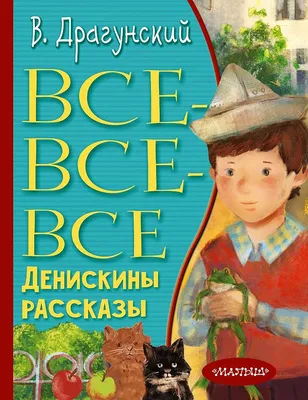 В. Драгунский

ВСЕ-ВСЕ-ВСЕ

Денискины рассказы

«МАЛЫШ»